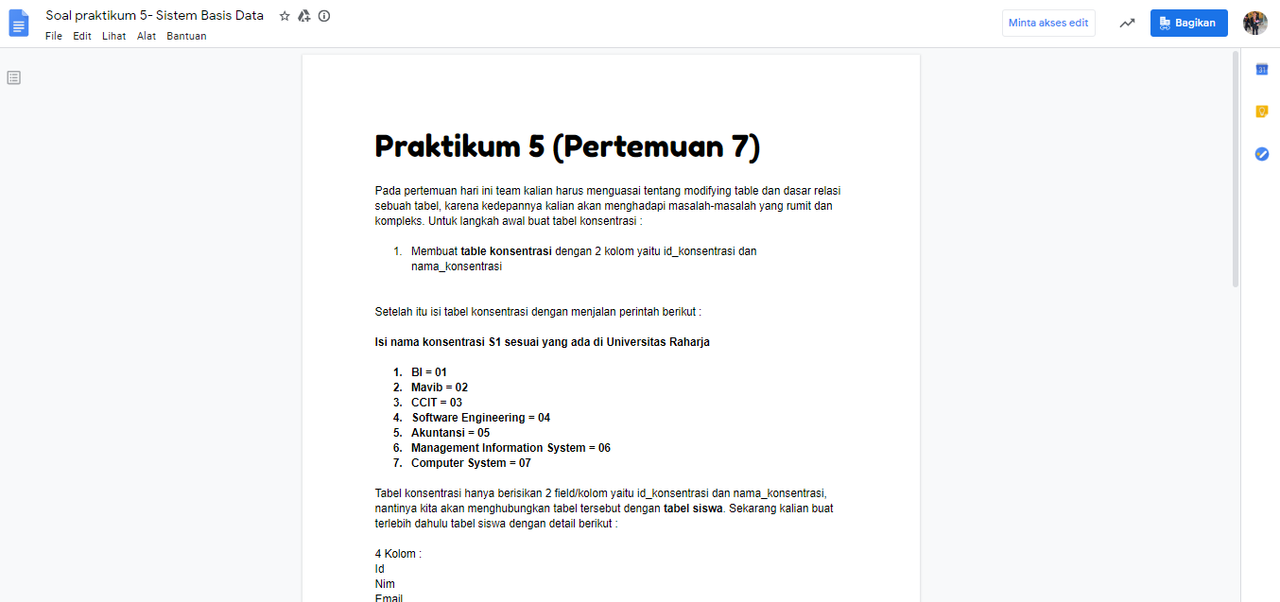 Soal praktikum 5- Sistem Basis Data

File Edit Lihat Alat Bantuan

Minta akses edit

Bagikan

Praktikum 5 (Pertemuan 7)

Pada pertemuan hari ini team kalian harus menguasai tentang modifying table dan dasar relasi sebuah tabel, karena kedepannya kalian akan menghadapi masalah-masalah yang rumit dan kompleks. Untuk langkah awal buat tabel konsentrasi :

1. Membuat table konsentrasi dengan 2 kolom yaitu id_konsentrasi dan nama_konsentrasi

Setelah itu isi tabel konsentrasi dengan menjalan perintah berikut :

Isi nama konsentrasi S1 sesuai yang ada di Universitas Raharja

1. BI = 01
2. Mavib = 02
3. CCIT = 03
4. Software Engineering = 04
5. Akuntansi = 05
6. Management Information System = 06
7. Computer System = 07

Tabel konsentrasi hanya berisikan 2 field/kolom yaitu id_konsentrasi dan nama_konsentrasi, nantinya kita akan menghubungkan tabel tersebut dengan tabel siswa. Sekarang kalian buat terlebih dahulu tabel siswa dengan detail berikut :

4 Kolom :
Id
Nim
Email